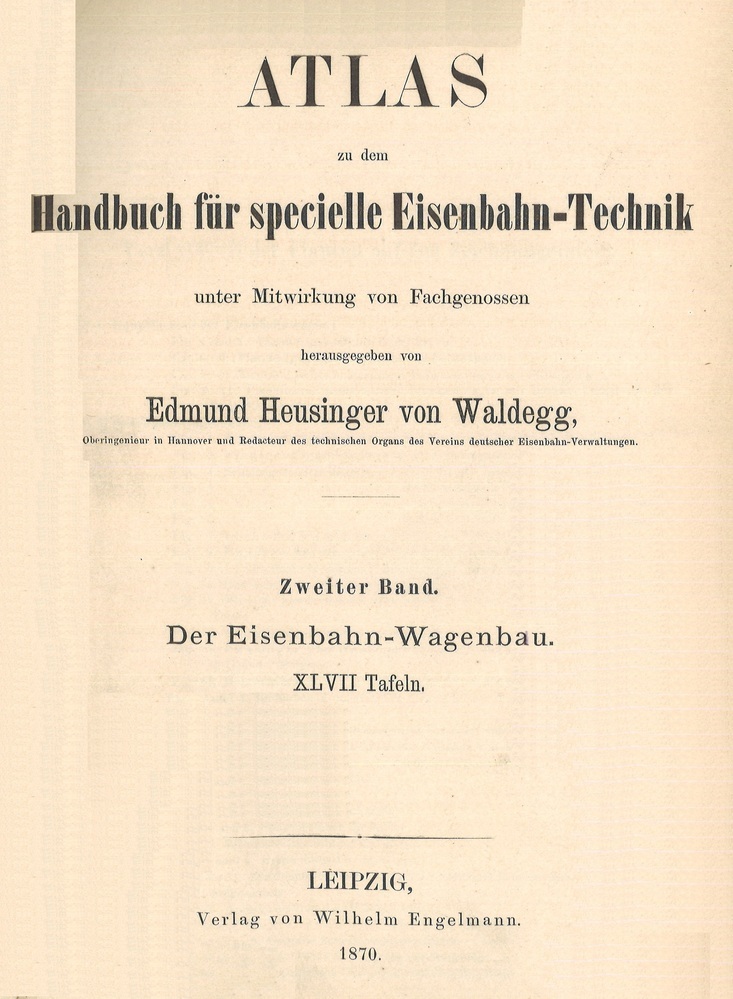 ATLAS

zu dem

Handbuch für specielle Eisenbahn-Technik

unter Mitwirkung von Fachgenossen

herausgegeben von

Edmund Heusinger von Waldegg,

Oberingenieur in Hannover und Redacteur des technischen Organs des Vereins deutscher Eisenbahn-Verwaltungen.

Zweiter Band.

Der Eisenbahn-Wagenbau.

XLVII Tafeln.

LEIPZIG,

Verlag von Wilhelm Engelmann.

1870.